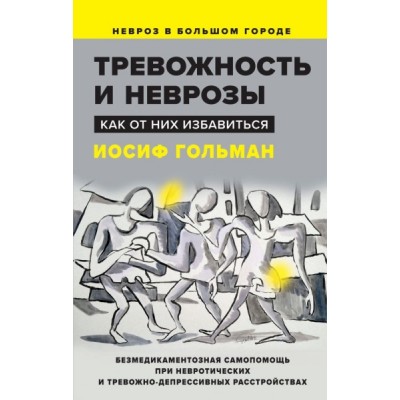 НЕВРОЗ В БОЛЬШОМ ГОРОДЕ

ТРЕВОЖНОСТЬ И НЕВРОЗЫ

КАК ОТ НИХ ИЗБАВИТЬСЯ

ИОСИФ ГОЛЬМАН

БЕЗМЕДИКАМЕНТОЗНАЯ САМОПОМОЩЬ ПРИ НЕВРОТИЧЕСКИХ И ТРЕВОЖНО-ДЕПРЕССИВНЫХ РАССТРОЙСТВАХ